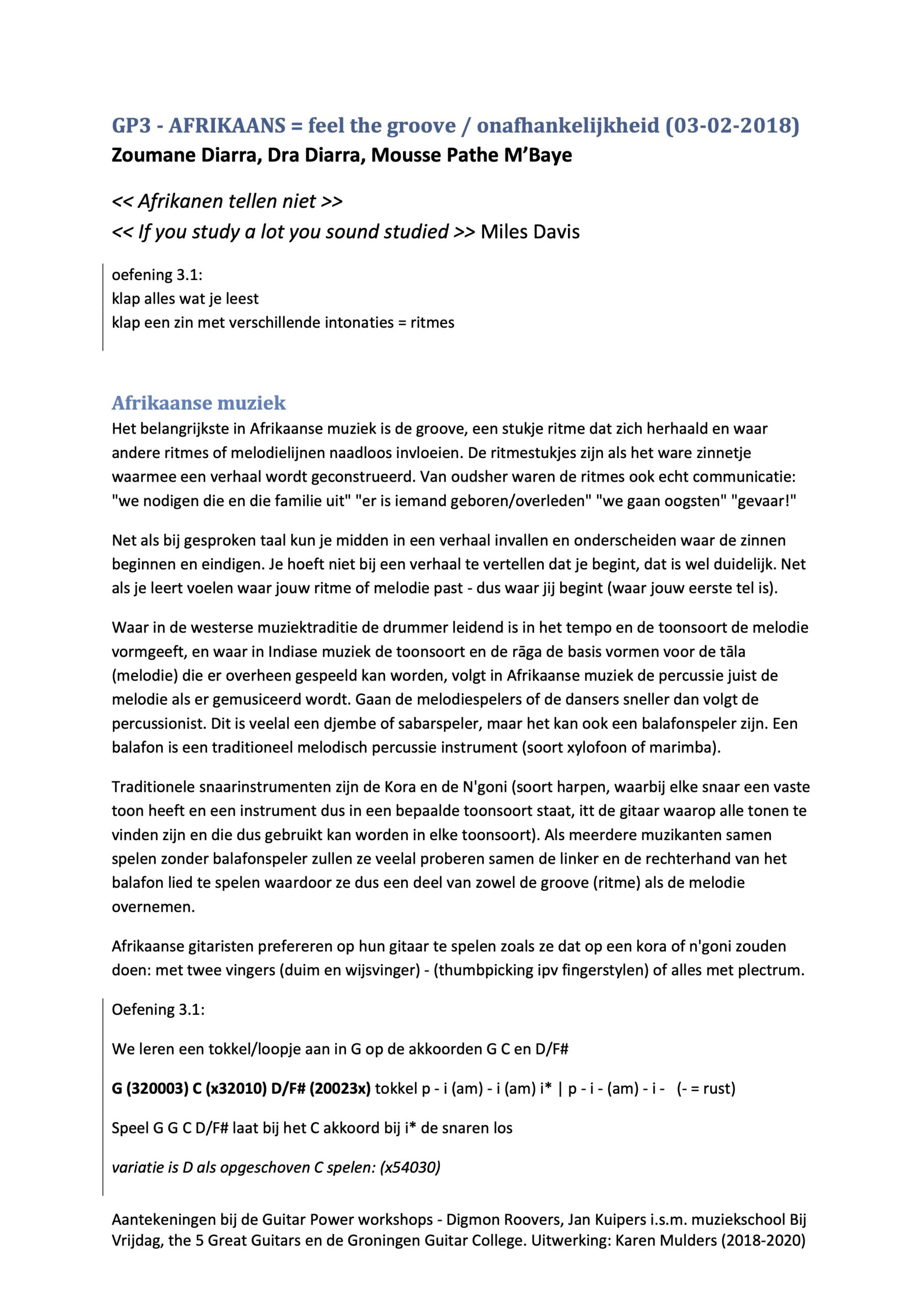 GP3 - AFRIKAANS = feel the groove / onafhankelijkheid (03-02-2018)
Zoumane Diarra, Dra Diarra, Mousse Pathe M'Baye

<< Afrikanen tellen niet >>
<< If you study a lot you sound studied >> Miles Davis

oefening 3.1:
klap alles wat je leest
klap een zin met verschillende intonaties = ritmes

Afrikaanse muziek
Het belangrijkste in Afrikaanse muziek is de groove, een stukje ritme dat zich herhaald en waar andere ritmes of melodielijnen naadloos invloeien. De ritmestukjes zijn als het ware zinnetje waarmee een verhaal wordt geconstrueerd. Van oudsher waren de ritmes ook echt communicatie: "we nodigen die en die familie uit" "er is iemand geboren/overleden" "we gaan oogsten" "gevaar!"

Net als bij gesproken taal kun je midden in een verhaal invallen en onderscheiden waar de zinnen beginnen en eindigen. Je hoeft niet bij een verhaal te vertellen dat je begint, dat is wel duidelijk. Net als je leert voelen waar jouw ritme of melodie past - dus waar jij begint (waar jouw eerste tel is).

Waar in de westerse muziektraditie de drummer leidend is in het tempo en de toonsoort de melodie vormgeeft, en waar in Indiase muziek de toonsoort en de rāga de basis vormen voor de tāla (melodie) die er overheen gespeeld kan worden, volgt in Afrikaanse muziek de percussie juist de melodie als er gemusiceerd wordt. Gaan de melodiespelers of de dansers sneller dan volgt de percussionist. Dit is veelal een djembe of sabarspeler, maar het kan ook een balafonspeler zijn. Een balafon is een traditioneel melodisch percussie instrument (soort xylofoon of marimba).

Traditionele snaarinstrumenten zijn de Kora en de N'goni (soort harpen, waarbij elke snaar een vaste toon heeft en een instrument dus in een bepaalde toonsoort staat, itt de gitaar waarop alle tonen te vinden zijn en die dus gebruikt kan worden in elke toonsoort). Als meerdere muzikanten samen spelen zonder balafonspeler zullen ze veelal proberen samen de linker en de rechterhand van het balafon lied te spelen waardoor ze dus een deel van zowel de groove (ritme) als de melodie overnemen.

Afrikaanse gitaristen prefereren op hun gitaar te spelen zoals ze dat op een kora of n'goni zouden doen: met twee vingers (duim en wijsvinger) - (thumbpicking ipv fingerstylen) of alles met plectrum.

Oefening 3.1:

We leren een tokkel/loopje aan in G op de akkoorden G C en D/F#

G (320003) C (x32010) D/F# (20023x) tokkel p - i (am) - i (am) i* | p - i - (am) - i - (- = rust)

Speel G G C D/F# laat bij het C akkoord bij i* de snaren los

variatie is D als opgeschoven C spelen: (x54030)

Aantekeningen bij de Guitar Power workshops - Digmon Roovers, Jan Kuipers i.s.m. muziekschool Bij Vrijdag, the 5 Great Guitars en de Groningen Guitar College. Uitwerking: Karen Mulders (2018-2020)